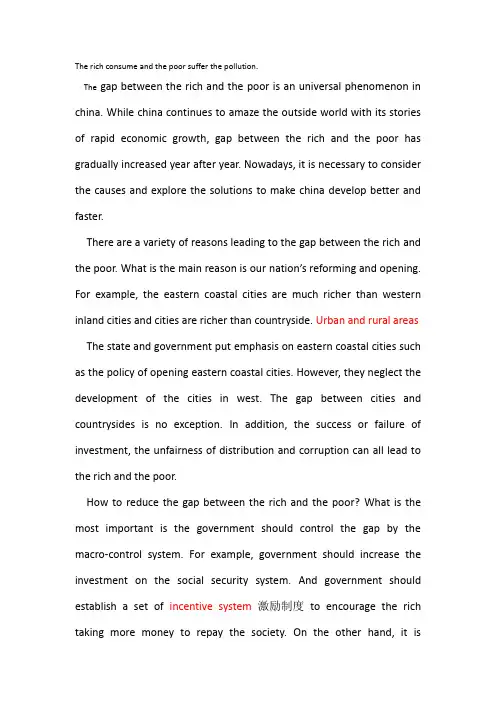 The rich consume and the poor suffer the pollution.

The gap between the rich and the poor is an universal phenomenon in china. While china continues to amaze the outside world with its stories of rapid economic growth, gap between the rich and the poor has gradually increased year after year. Nowadays, it is necessary to consider the causes and explore the solutions to make china develop better and faster.

There are a variety of reasons leading to the gap between the rich and the poor. What is the main reason is our nation's reforming and opening. For example, the eastern coastal cities are much richer than western inland cities and cities are richer than countryside. Urban and rural areas

The state and government put emphasis on eastern coastal cities such as the policy of opening eastern coastal cities. However, they neglect the development of the cities in west. The gap between cities and countrysides is no exception. In addition, the success or failure of investment, the unfairness of distribution and corruption can all lead to the rich and the poor.

How to reduce the gap between the rich and the poor? What is the most important is the government should control the gap by the macro-control system. For example, government should increase the investment on the social security system. And government should establish a set of incentive system 激励制度 to encourage the rich taking more money to repay the society. On the other hand, it is